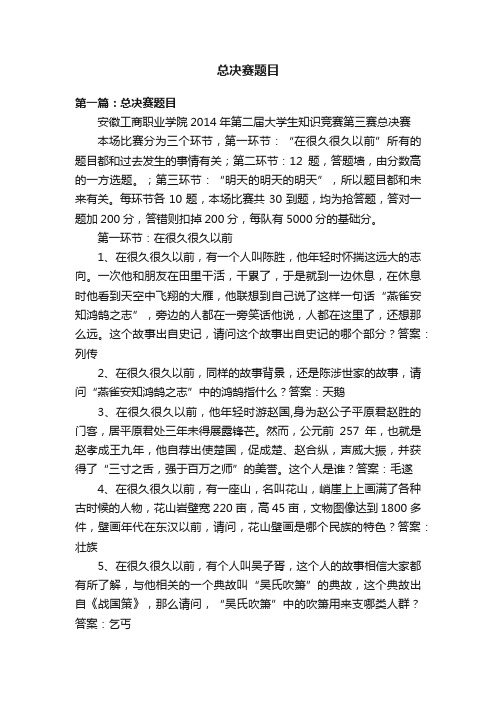 总决赛题目

第一篇：总决赛题目

安徽工商职业学院 2014 年第二届大学生知识竞赛第三赛总决赛

本场比赛分为三个环节，第一环节：“在很久很久以前”所有的题目都和过去发生的事情有关；第二环节：12 题，答题墙，由分数高的一方选题。；第三环节：“明天的明天的明天”，所以题目都和未来有关。每环节各 10 题，本场比赛共 30 到题，均为抢答题，答对一题加 200 分，答错则扣掉 200 分，每队有 5000 分的基础分。

第一环节：在很久很久以前

1、在很久很久以前，有一个人叫陈胜，他年轻时怀揣这远大的志向。一次他和朋友在田里干活，干累了，于是就到一边休息，在休息时他看到天空中飞翔的大雁，他联想到自己说了这样一句话“燕雀安知鸿鹄之志”，旁边的人都在一旁笑话他说，人都在这里了，还想那么远。这个故事出自史记，请问这个故事出自史记的哪个部分？答案：列传

2、在很久很久以前，同样的故事背景，还是陈涉世家的故事，请问“燕雀安知鸿鹄之志”中的鸿鹄指什么？答案：天鹅

3、在很久很久以前，他年轻时游赵国,身为赵公子平原君赵胜的门客，居平原君处三年未得展露锋芒。然而，公元前 257 年，也就是赵孝成王九年，他自荐出使楚国，促成楚、赵合纵，声威大振，并获得了“三寸之舌，强于百万之师”的美誉。这个人是谁？答案：毛遂

4、在很久很久以前，有一座山，名叫花山，峭崖上上画满了各种古时候的人物，花山岩壁宽 220 亩，高 45 亩，文物图像达到 1800 多件，壁画年代在东汉以前，请问，花山壁画是哪个民族的特色？答案：壮族

5、在很久很久以前，有个人叫吴子胥，这个人的故事相信大家都有所了解，与他相关的一个典故叫“吴氏吹箫”的典故，这个典故出自《战国策》，那么请问，“吴氏吹箫”中的吹箫用来支哪类人群？答案：乞丐